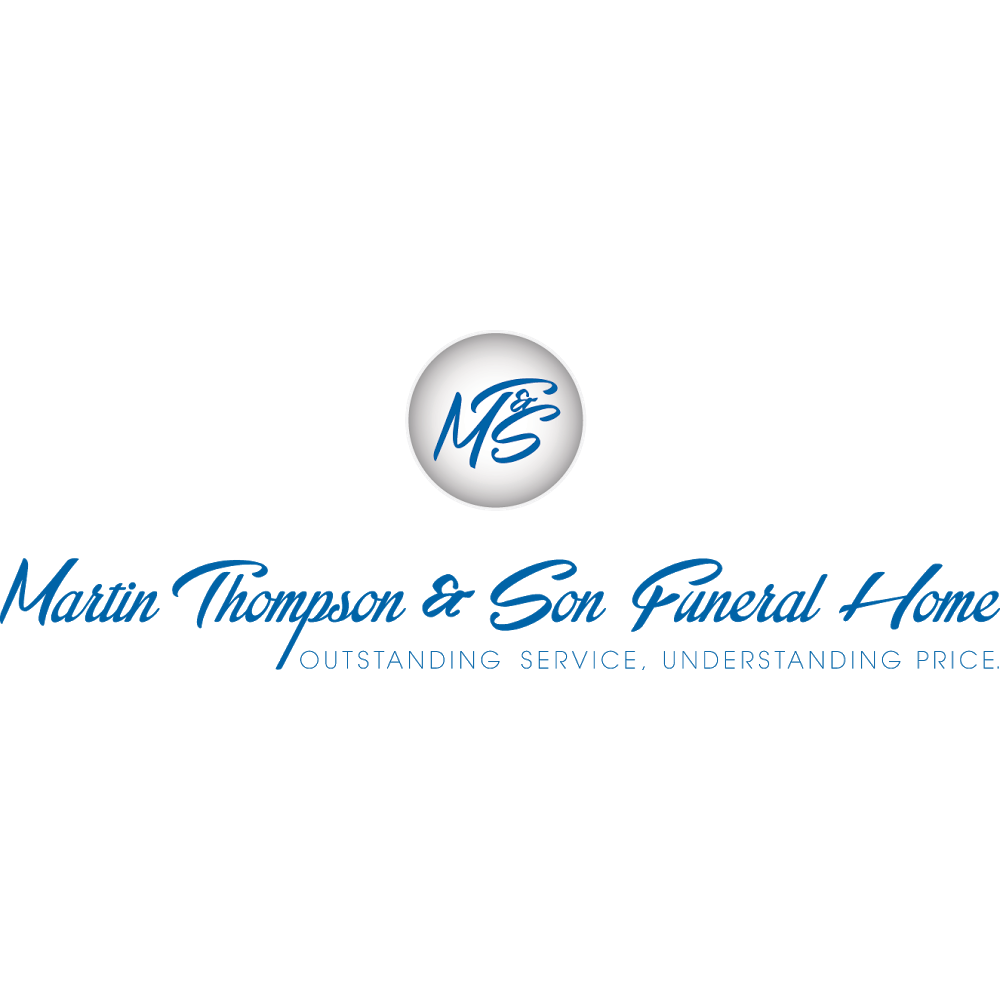 MT&S

Martin Thompson & Son Funeral Home
OUTSTANDING SERVICE, UNDERSTANDING PRICE.